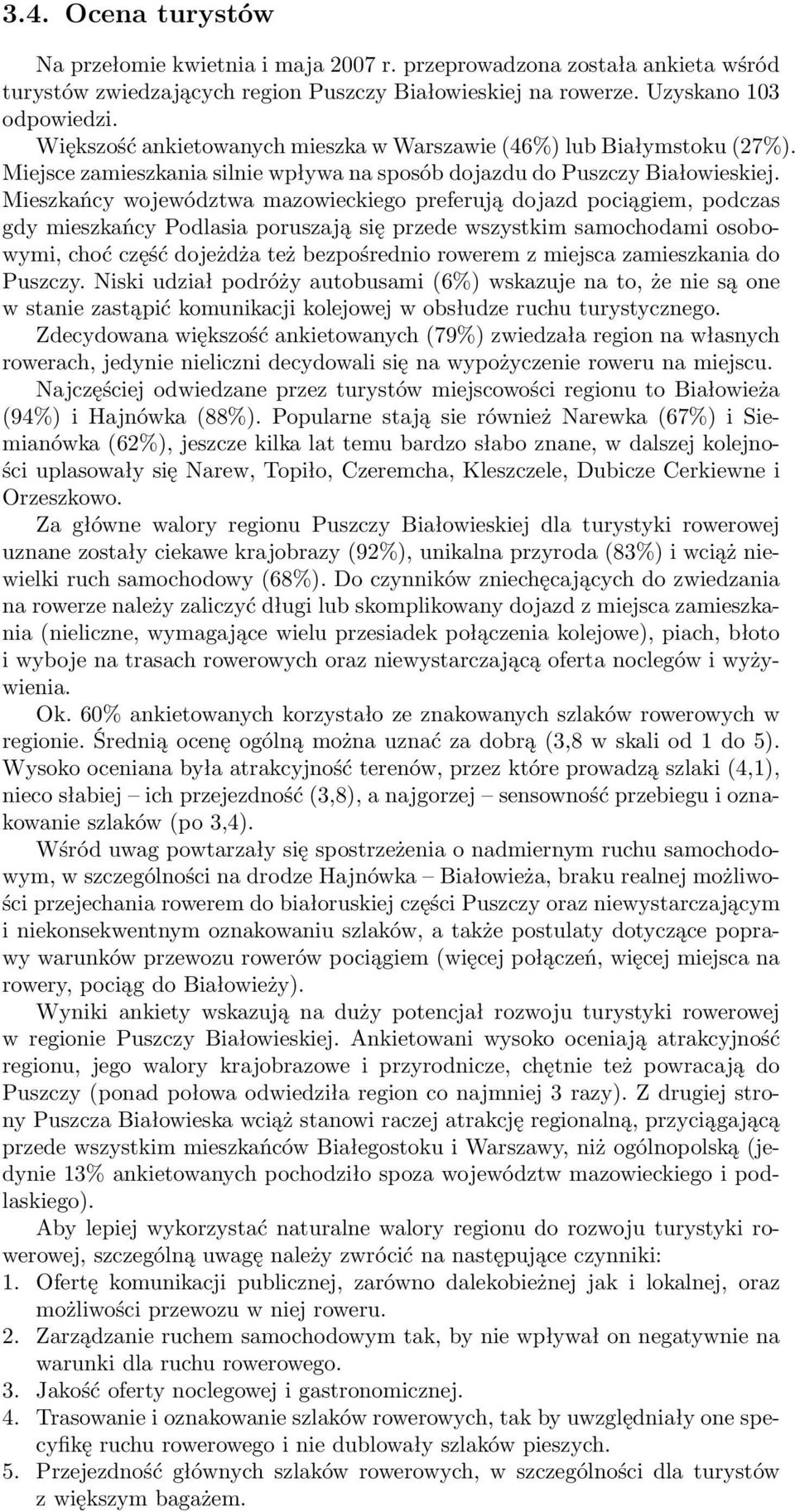 3.4. Ocena turystów

Na przełomie kwietnia i maja 2007 r. przeprowadzona została ankieta wśród turystów zwiedzających region Puszczy Białowieskiej na rowerze. Uzyskano 103 odpowiedzi.

Większość ankietowanych mieszka w Warszawie (46%) lub Białymstoku (27%). Miejsce zamieszkania silnie wpływa na sposób dojazdu do Puszczy Białowieskiej. Mieszkańcy województwa mazowieckiego preferują dojazd pociągiem, podczas gdy mieszkańcy Podlasia poruszają się przede wszystkim samochodami osobowymi, choć część dojeżdża też bezpośrednio rowerem z miejsca zamieszkania do Puszczy. Niski udział podróży autobusami (6%) wskazuje na to, że nie są one w stanie zastąpić komunikacji kolejowej w obsłudze ruchu turystycznego.

Zdecydowana większość ankietowanych (79%) zwiedzała region na własnych rowerach, jedynie nieliczni decydowali się na wypożyczenie roweru na miejscu.

Najczęściej odwiedzane przez turystów miejscowości regionu to Białowieża (94%) i Hajnówka (88%). Popularne stają sie również Narewka (67%) i Siemianówka (62%), jeszcze kilka lat temu bardzo słabo znane, w dalszej kolejności uplasowały się Narew, Topiło, Czeremcha, Kleszczele, Dubicze Cerkiewne i Orzeszkowo.

Za główne walory regionu Puszczy Białowieskiej dla turystyki rowerowej uznane zostały ciekawe krajobrazy (92%), unikalna przyroda (83%) i wciąż niewielki ruch samochodowy (68%). Do czynników zniechęcających do zwiedzania na rowerze należy zaliczyć długi lub skomplikowany dojazd z miejsca zamieszkania (nieliczne, wymagające wielu przesiadek połączenia kolejowe), piach, błoto i wyboje na trasach rowerowych oraz niewystarczającą oferta noclegów i wyżywienia.

Ok. 60% ankietowanych korzystało ze znakowanych szlaków rowerowych w regionie. Średnią ocenę ogólną można uznać za dobrą (3,8 w skali od 1 do 5). Wysoko oceniana była atrakcyjność terenów, przez które prowadzą szlaki (4,1), nieco słabiej – ich przejezdność (3,8), a najgorzej – sensowność przebiegu i oznakowanie szlaków (po 3,4).

Wśród uwag powtarzały się spostrzeżenia o nadmiernym ruchu samochodowym, w szczególności na drodze Hajnówka – Białowieża, braku realnej możliwości przejechania rowerem do białoruskiej części Puszczy oraz niewystarczającym i niekonsekwentnym oznakowaniu szlaków, a także postulaty dotyczące poprawy warunków przewozu rowerów pociągiem (więcej połączeń, więcej miejsca na rowery, pociąg do Białowieży).

Wyniki ankiety wskazują na duży potencjał rozwoju turystyki rowerowej w regionie Puszczy Białowieskiej. Ankietowani wysoko oceniają atrakcyjność regionu, jego walory krajobrazowe i przyrodnicze, chętnie też powracają do Puszczy (ponad połowa odwiedziła region co najmniej 3 razy). Z drugiej strony Puszcza Białowieska wciąż stanowi raczej atrakcję regionalną, przyciągającą przede wszystkim mieszkańców Białegostoku i Warszawy, niż ogólnopolską (jedynie 13% ankietowanych pochodziło spoza województw mazowieckiego i podlaskiego).

Aby lepiej wykorzystać naturalne walory regionu do rozwoju turystyki rowerowej, szczególną uwagę należy zwrócić na następujące czynniki:
1. Ofertę komunikacji publicznej, zarówno dalekobieżnej jak i lokalnej, oraz możliwości przewozu w niej roweru.
2. Zarządzanie ruchem samochodowym tak, by nie wpływał on negatywnie na warunki dla ruchu rowerowego.
3. Jakość oferty noclegowej i gastronomicznej.
4. Trasowanie i oznakowanie szlaków rowerowych, tak by uwzględniały one specyfikę ruchu rowerowego i nie dublowały szlaków pieszych.
5. Przejezdność głównych szlaków rowerowych, w szczególności dla turystów z większym bagażem.